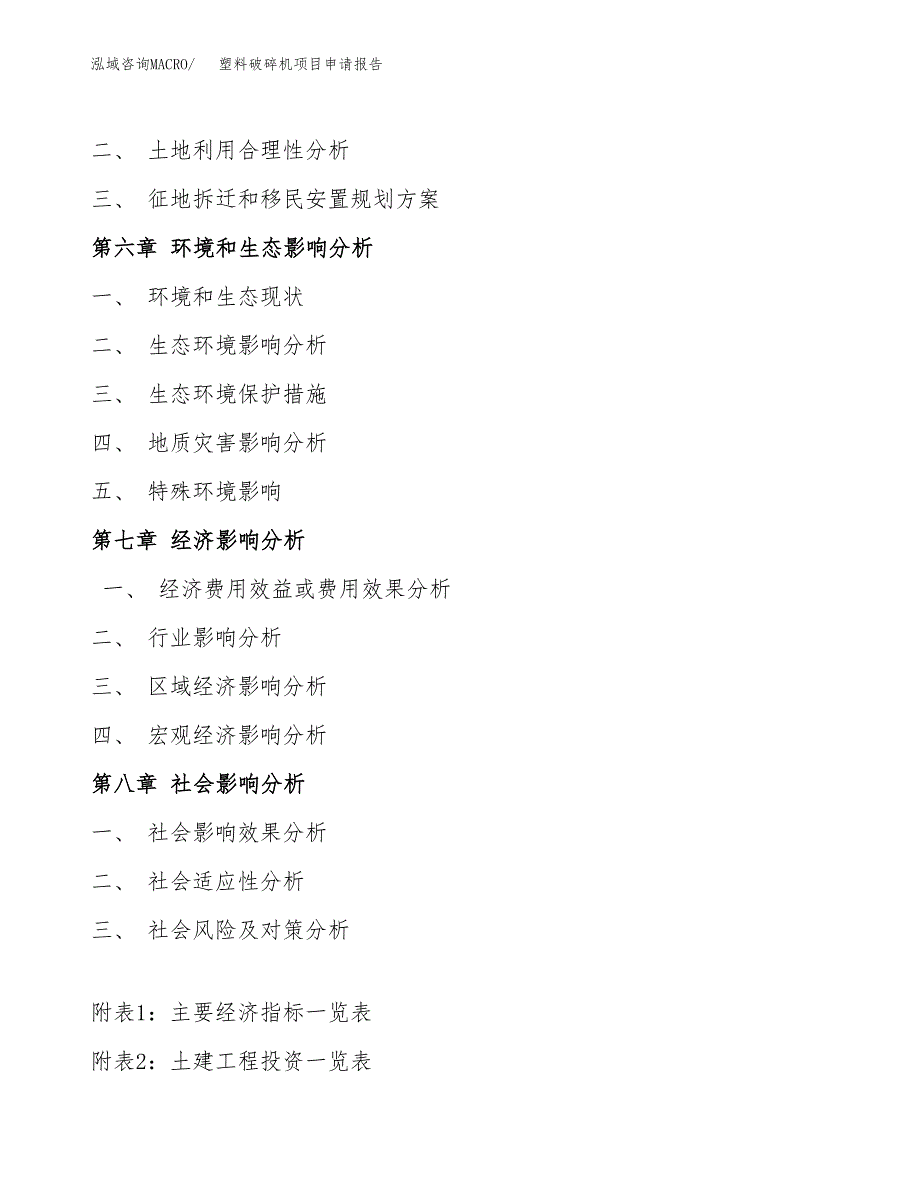 泓域咨询MACRO/　塑料破碎机项目申请报告

二、 土地利用合理性分析

三、 征地拆迁和移民安置规划方案

第六章 环境和生态影响分析

一、 环境和生态现状

二、 生态环境影响分析

三、 生态环境保护措施

四、 地质灾害影响分析

五、 特殊环境影响

第七章 经济影响分析

一、 经济费用效益或费用效果分析

二、 行业影响分析

三、 区域经济影响分析

四、 宏观经济影响分析

第八章 社会影响分析

一、 社会影响效果分析

二、 社会适应性分析

三、 社会风险及对策分析

附表1：主要经济指标一览表

附表2：土建工程投资一览表